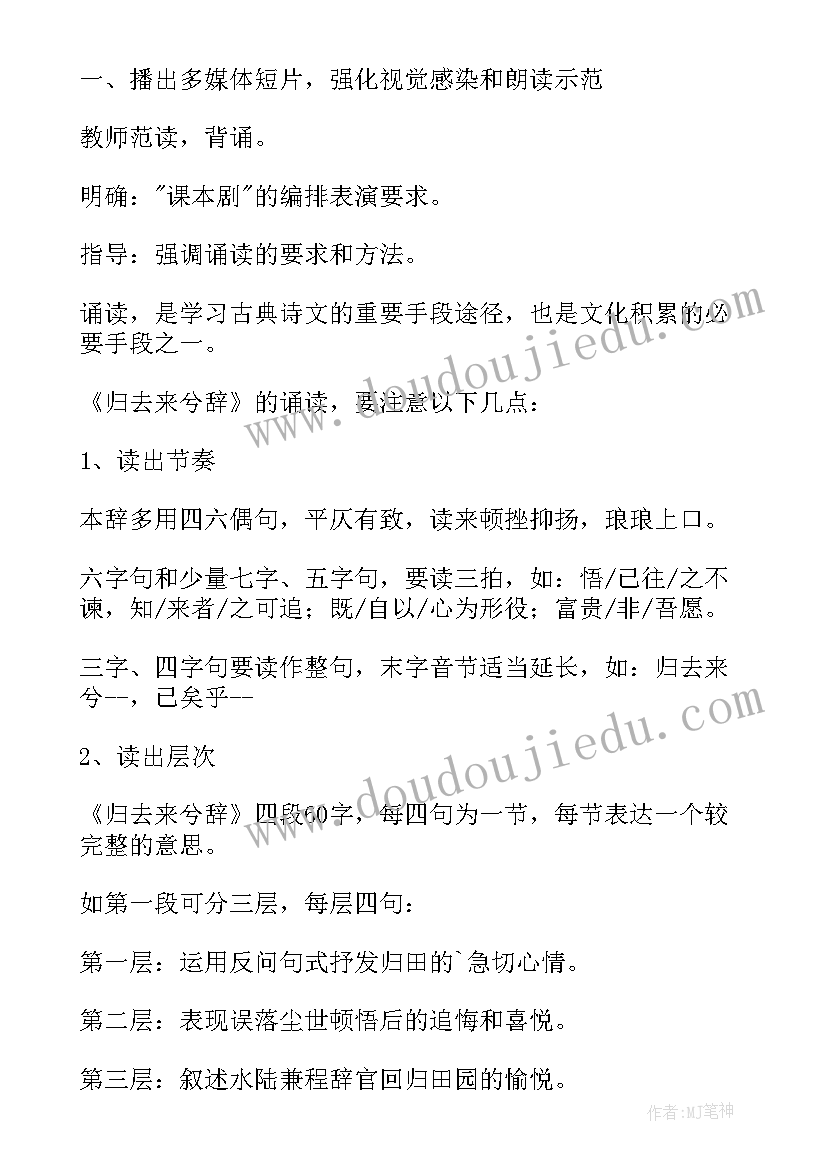 一、播出多媒体短片，强化视觉感染和朗读示范

教师范读，背诵。

明确："课本剧"的编排表演要求。

指导：强调诵读的要求和方法。

诵读，是学习古典诗文的重要手段途径，也是文化积累的必要手段之一。

《归去来兮辞》的诵读，要注意以下几点：

1、读出节奏

本辞多用四六偶句，平仄有致，读来顿挫抑扬，琅琅上口。

六字句和少量七字、五字句，要读三拍，如：悟/已往/之不谏，知/来者/之可追；既/自以/心为形役；富贵/非/吾愿。

三字、四字句要读作整句，末字音节适当延长，如：归去来兮--，已矣乎--

2、读出层次

《归去来兮辞》四段60字，每四句为一节，每节表达一个较完整的意思。

如第一段可分三层，每层四句：

第一层：运用反问句式抒发归田的`急切心情。

第二层：表现误落尘世顿悟后的追悔和喜悦。

第三层：叙述水陆兼程辞官回归田园的愉悦。

www.doudoujiedu.com

www.doudoujiedu.com

作者:MJ笔神